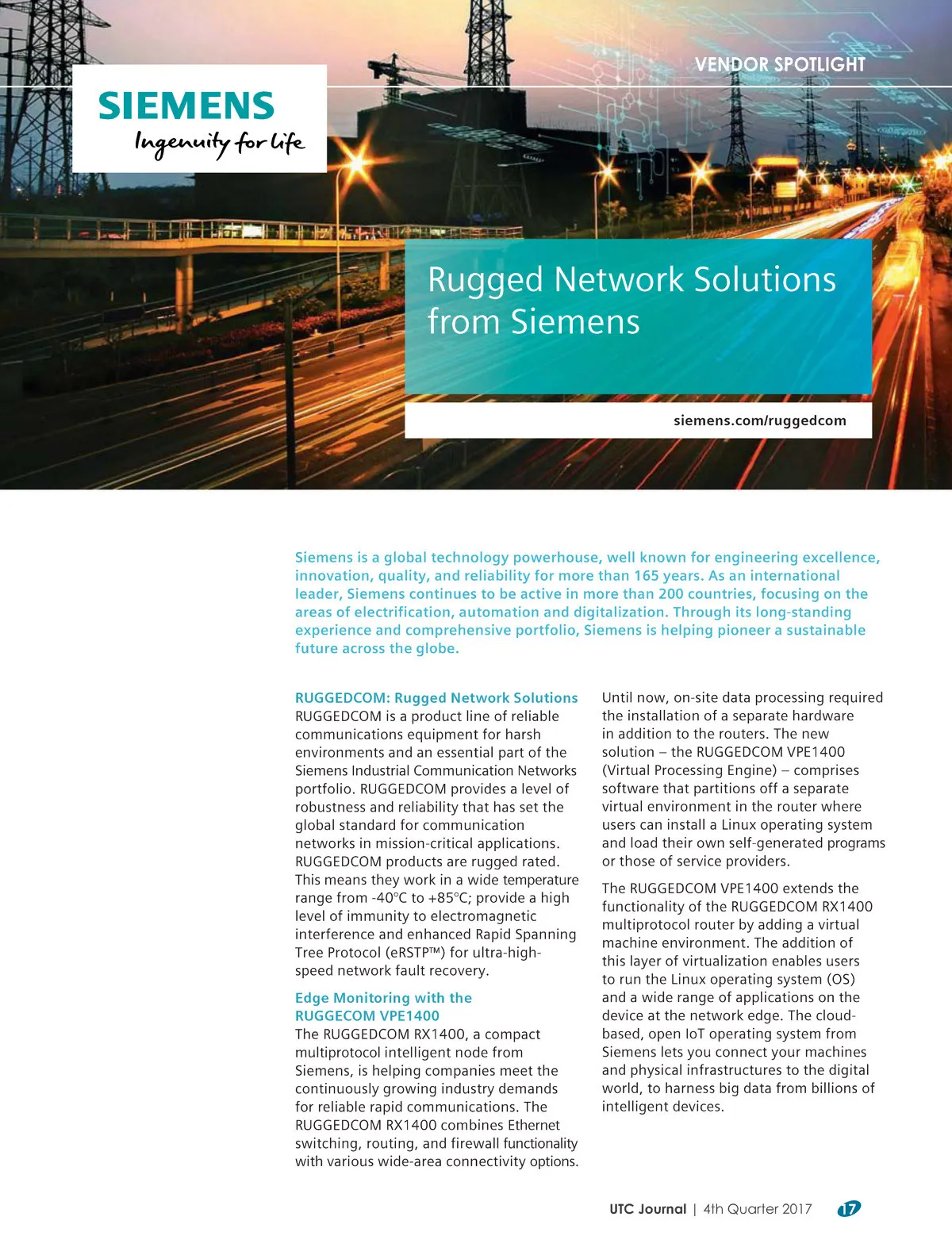 VENDOR SPOTLIGHT

SIEMENS
Ingenuity for life

Rugged Network Solutions from Siemens

siemens.com/ruggedcom

Siemens is a global technology powerhouse, well known for engineering excellence, innovation, quality, and reliability for more than 165 years. As an international leader, Siemens continues to be active in more than 200 countries, focusing on the areas of electrification, automation and digitalization. Through its long-standing experience and comprehensive portfolio, Siemens is helping pioneer a sustainable future across the globe.

RUGGEDCOM: Rugged Network Solutions
RUGGEDCOM is a product line of reliable communications equipment for harsh environments and an essential part of the Siemens Industrial Communication Networks portfolio. RUGGEDCOM provides a level of robustness and reliability that has set the global standard for communication networks in mission-critical applications. RUGGEDCOM products are rugged rated. This means they work in a wide temperature range from -40°C to +85°C; provide a high level of immunity to electromagnetic interference and enhanced Rapid Spanning Tree Protocol (eRSTP™) for ultra-high-speed network fault recovery.

Edge Monitoring with the RUGGECOM VPE1400
The RUGGEDCOM RX1400, a compact multiprotocol intelligent node from Siemens, is helping companies meet the continuously growing industry demands for reliable rapid communications. The RUGGEDCOM RX1400 combines Ethernet switching, routing, and firewall functionality with various wide-area connectivity options.

Until now, on-site data processing required the installation of a separate hardware in addition to the routers. The new solution – the RUGGEDCOM VPE1400 (Virtual Processing Engine) – comprises software that partitions off a separate virtual environment in the router where users can install a Linux operating system and load their own self-generated programs or those of service providers.

The RUGGEDCOM VPE1400 extends the functionality of the RUGGEDCOM RX1400 multiprotocol router by adding a virtual machine environment. The addition of this layer of virtualization enables users to run the Linux operating system (OS) and a wide range of applications on the device at the network edge. The cloud-based, open IoT operating system from Siemens lets you connect your machines and physical infrastructures to the digital world, to harness big data from billions of intelligent devices.

UTC Journal | 4th Quarter 2017 17